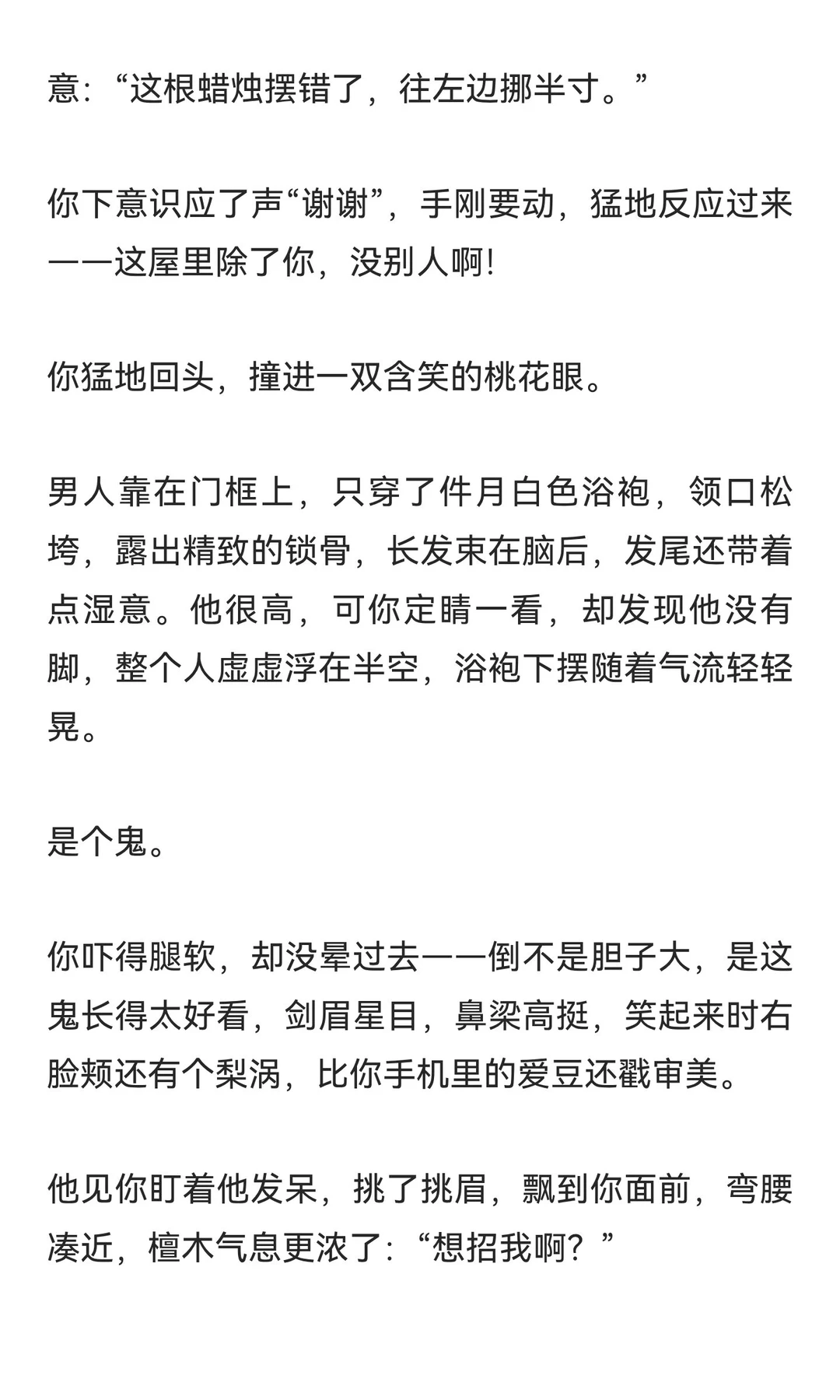 意：“这根蜡烛摆错了，往左边挪半寸。”

你下意识应了声“谢谢”，手刚要动，猛地反应过来——这屋里除了你，没别人啊!

你猛地回头，撞进一双含笑的桃花眼。

男人靠在门框上，只穿了件月白色浴袍，领口松垮，露出精致的锁骨，长发束在脑后，发尾还带着点湿意。他很高，可你定睛一看，却发现他没有脚，整个人虚虚浮在半空，浴袍下摆随着气流轻轻晃。

是个鬼。

你吓得腿软，却没晕过去——倒不是胆子大，是这鬼长得太好看，剑眉星目，鼻梁高挺，笑起来时右脸颊还有个梨涡，比你手机里的爱豆还戳审美。

他见你盯着他发呆，挑了挑眉，飘到你面前，弯腰凑近，檀木气息更浓了:“想招我啊？”